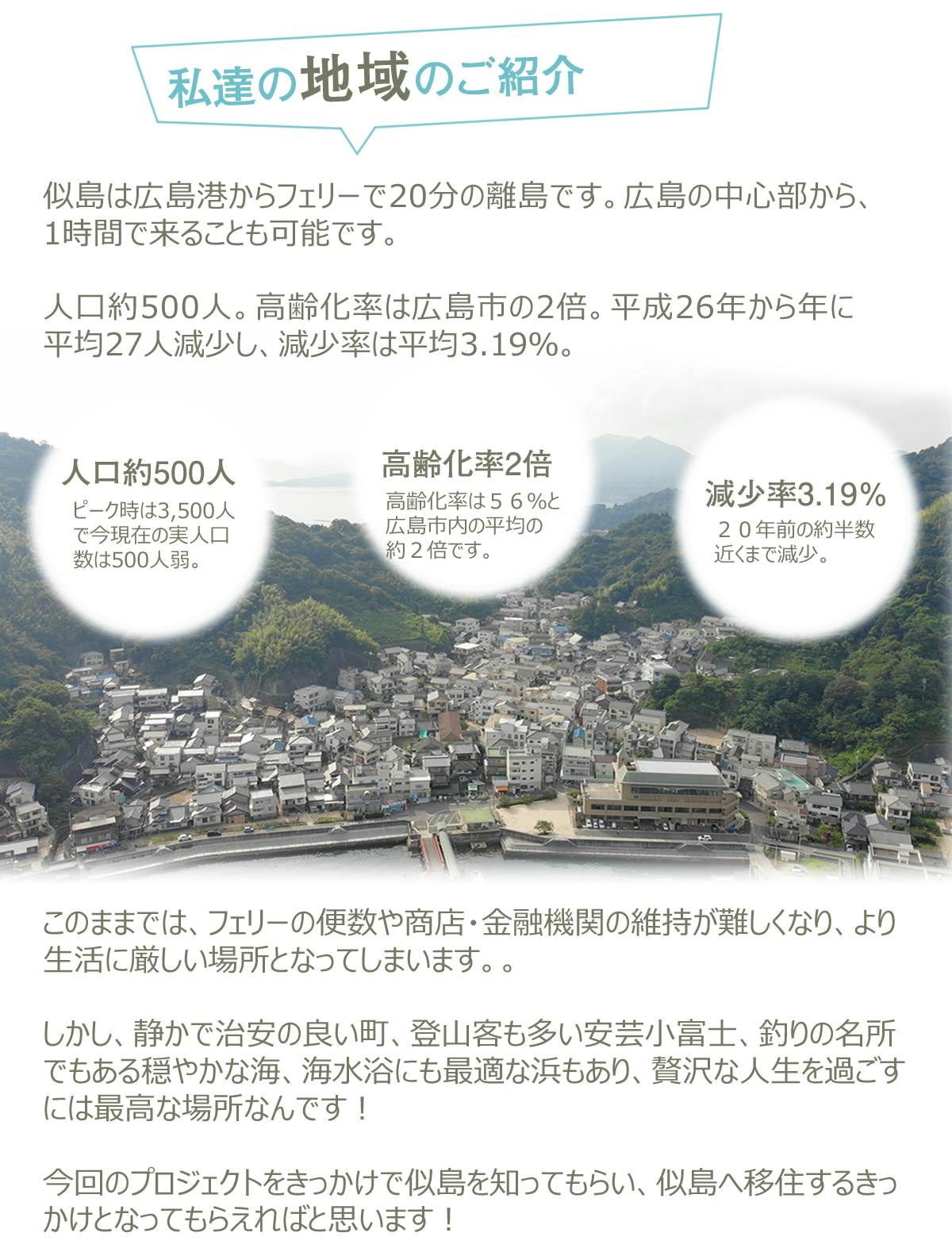 私達の地域のご紹介

似島は広島港からフェリーで20分の離島です。広島の中心部から、1時間で来ることも可能です。

人口約500人。高齢化率は広島市の2倍。平成26年から年に平均27人減少し、減少率は平均3.19%。

人口約500人
ピーク時は3,500人で今現在の実人口数は500人弱。

高齢化率2倍
高齢化率は５６%と広島市内の平均の約２倍です。

減少率3.19%
２０年前の約半数近くまで減少。

このままでは、フェリーの便数や商店・金融機関の維持が難しくなり、より生活に厳しい場所となってしまいます。。

しかし、静かで治安の良い町、登山客も多い安芸小富士、釣りの名所でもある穏やかな海、海水浴にも最適な浜もあり、贅沢な人生を過ごすには最高な場所なんです！

今回のプロジェクトをきっかけで似島を知ってもらい、似島へ移住するきっかけとなってもらえればと思います！